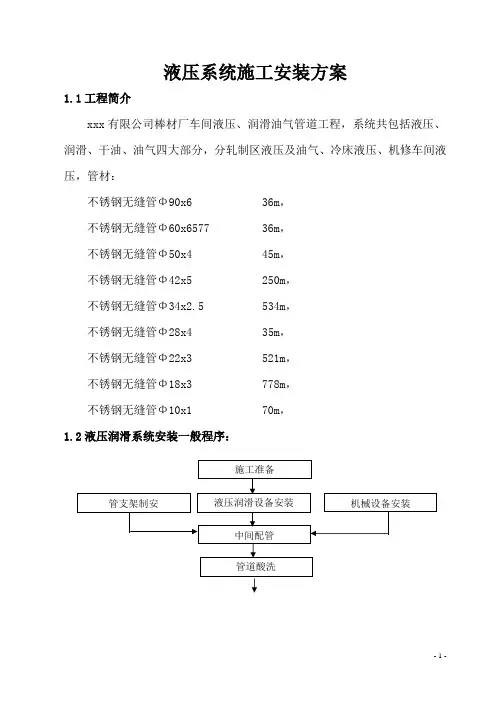 液压系统施工安装方案

1.1 工程简介

xxx 有限公司棒材厂车间液压、润滑油气管道工程，系统共包括液压、润滑、干油、油气四大部分，分轧制区液压及油气、冷床液压、机修车间液压，管材：

不锈钢无缝管Φ90x6　　36m，

不锈钢无缝管Φ60x6577　　36m，

不锈钢无缝管Φ50x4　　45m，

不锈钢无缝管Φ42x5　　250m，

不锈钢无缝管Φ34x2.5　　534m，

不锈钢无缝管Φ28x4　　35m，

不锈钢无缝管Φ22x3　　521m，

不锈钢无缝管Φ18x3　　778m，

不锈钢无缝管Φ10x1　　70m，

1.2 液压润滑系统安装一般程序：

施工准备

管支架制安

液压润滑设备安装

机械设备安装

中间配管

管道酸洗

- 1 -